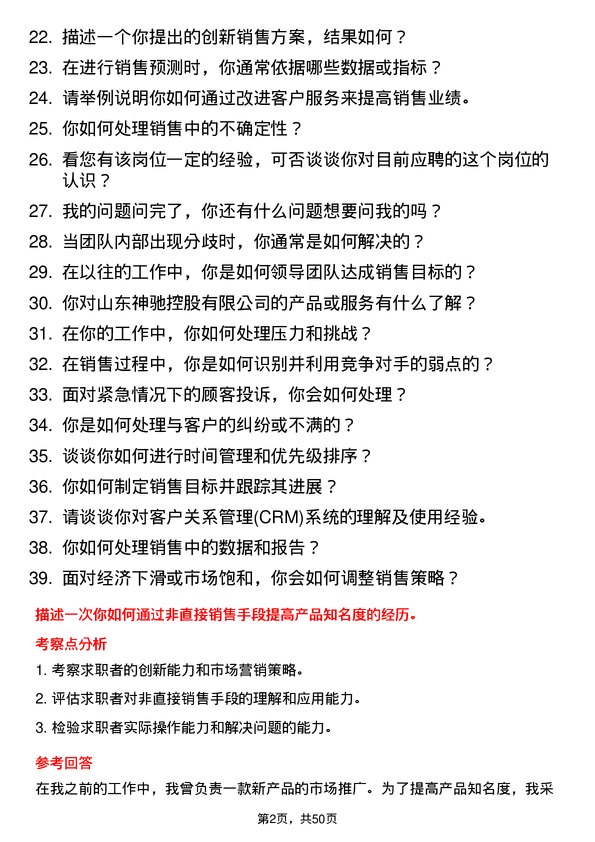 22. 描述一个你提出的创新销售方案，结果如何？
23. 在进行销售预测时，你通常依据哪些数据或指标？
24. 请举例说明你如何通过改进客户服务来提高销售业绩。
25. 你如何处理销售中的不确定性？
26. 看您有该岗位一定的经验，可否谈谈你对目前应聘的这个岗位的认识？
27. 我的问题问完了，你还有什么问题想要问我的吗？
28. 当团队内部出现分歧时，你通常是如何解决的？
29. 在以往的工作中，你是如何领导团队达成销售目标的？
30. 你对山东神驰控股有限公司的产品或服务有什么了解？
31. 在你的工作中，你如何处理压力和挑战？
32. 在销售过程中，你是如何识别并利用竞争对手的弱点的？
33. 面对紧急情况下的顾客投诉，你会如何处理？
34. 你是如何处理与客户的纠纷或不满的？
35. 谈谈你如何进行时间管理和优先级排序？
36. 你如何制定销售目标并跟踪其进展？
37. 请谈谈你对客户关系管理(CRM)系统的理解及使用经验。
38. 你如何处理销售中的数据和报告？
39. 面对经济下滑或市场饱和，你会如何调整销售策略？

描述一次你如何通过非直接销售手段提高产品知名度的经历。

考察点分析

1. 考察求职者的创新能力和市场营销策略。
2. 评估求职者对非直接销售手段的理解和应用能力。
3. 检验求职者实际操作能力和解决问题的能力。

参考回答

在我之前的工作中，我曾负责一款新产品的市场推广。为了提高产品知名度，我采

第2页，共50页